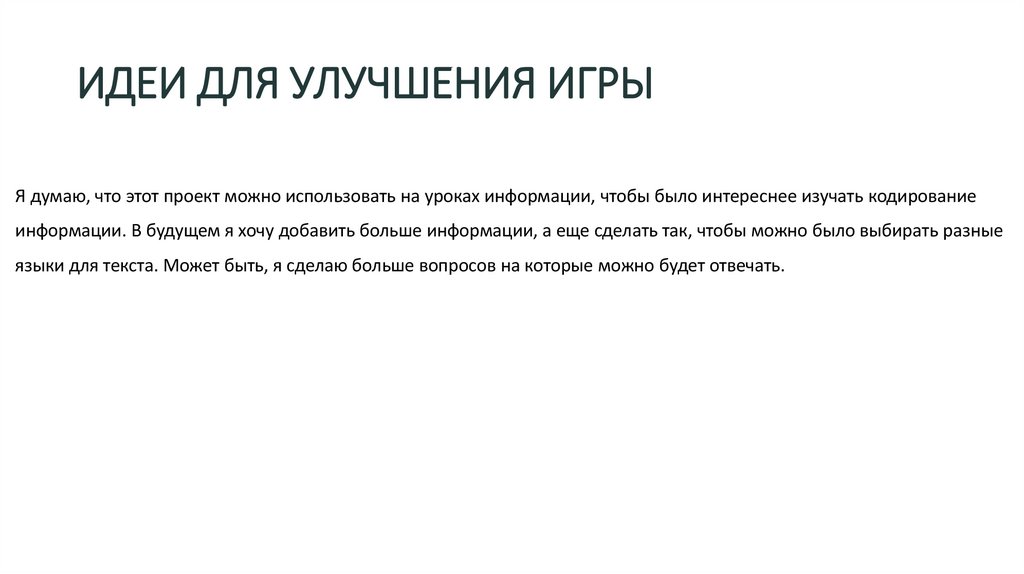 ИДЕИ ДЛЯ УЛУЧШЕНИЯ ИГРЫ

Я думаю, что этот проект можно использовать на уроках информации, чтобы было интереснее изучать кодирование информации. В будущем я хочу добавить больше информации, а еще сделать так, чтобы можно было выбирать разные языки для текста. Может быть, я сделаю больше вопросов на которые можно будет отвечать.